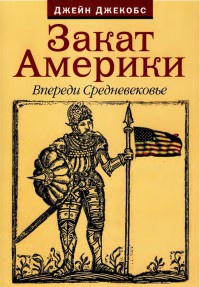 ДЖЕЙН ДЖЕКОБС

Закат Америки

Впереди Средневековье